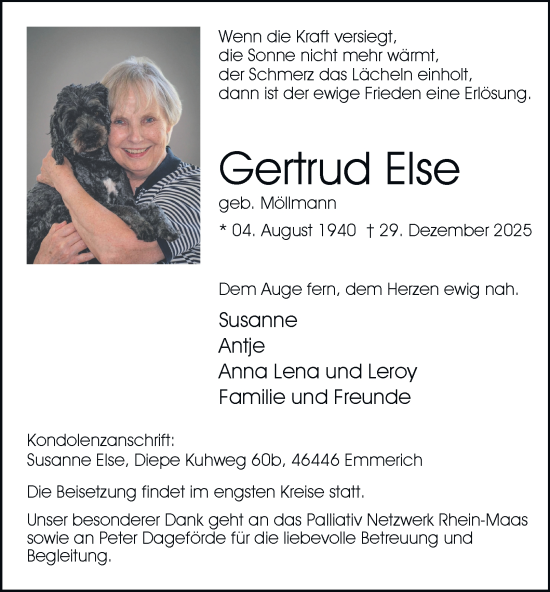 Wenn die Kraft versiegt,
die Sonne nicht mehr wärmt,
der Schmerz das Lächeln einholt,
dann ist der ewige Frieden eine Erlösung.

Gertrud Else

geb. Möllmann

* 04. August 1940 † 29. Dezember 2025

Dem Auge fern, dem Herzen ewig nah.

Susanne
Antje
Anna Lena und Leroy
Familie und Freunde

Kondolenzanschrift:
Susanne Else, Diepe Kuhweg 60b, 46446 Emmerich

Die Beisetzung findet im engsten Kreise statt.

Unser besonderer Dank geht an das Palliativ Netzwerk Rhein-Maas sowie an Peter Dageförde für die liebevolle Betreuung und Begleitung.